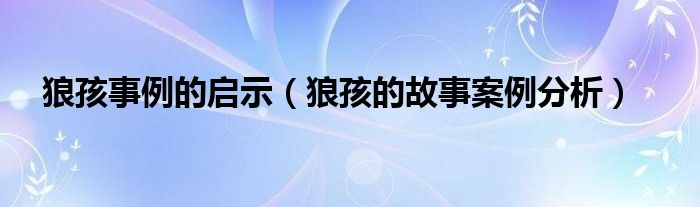 狼孩事例的启示（狼孩的故事案例分析）